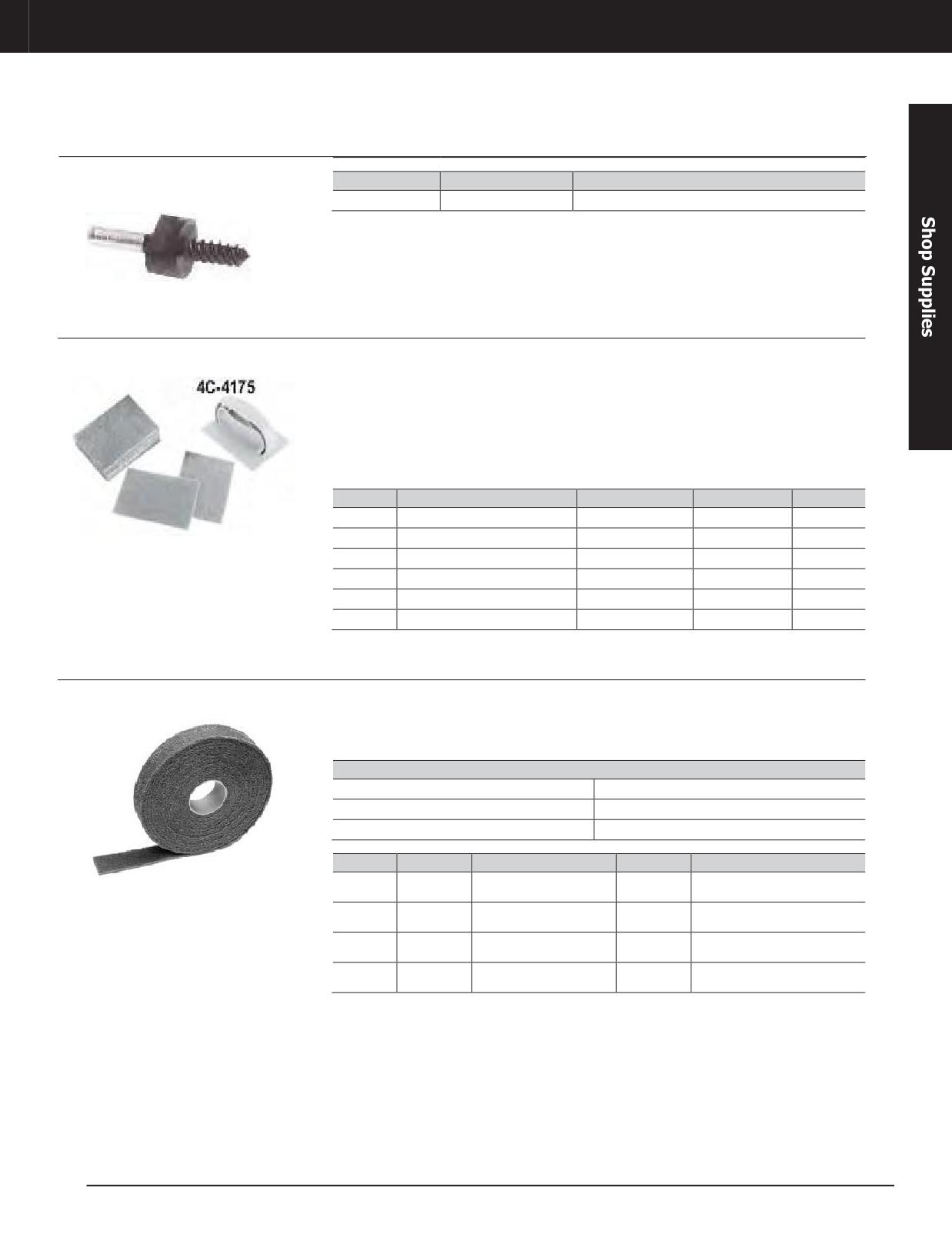 Shop Supplies

4C-4175